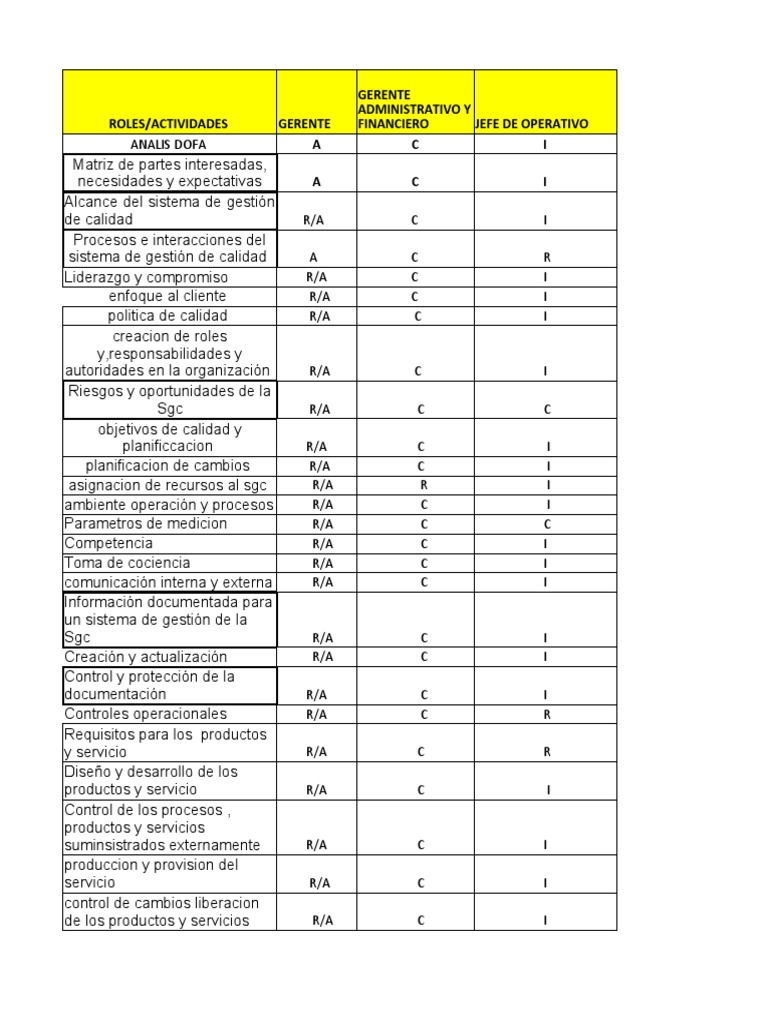 | ROLES/ACTIVIDADES | GERENTE | GERENTE ADMINISTRATIVO Y FINANCIERO | JEFE DE OPERATIVO |
|---|---|---|---|
| ANALIS DOFA | A | C | I |
| Matriz de partes interesadas, necesidades y expectativas | A | C | I |
| Alcance del sistema de gestión de calidad | R/A | C | I |
| Procesos e interacciones del sistema de gestión de calidad | A | C | R |
| Liderazgo y compromiso | R/A | C | I |
| enfoque al cliente | R/A | C | I |
| politica de calidad | R/A | C | I |
| creacion de roles y,responsabilidades y autoridades en la organización | R/A | C | I |
| Riesgos y oportunidades de la Sgc | R/A | C | C |
| objetivos de calidad y planificcacion | R/A | C | I |
| planificacion de cambios | R/A | C | I |
| asignacion de recursos al sgc | R/A | R | I |
| ambiente operación y procesos | R/A | C | I |
| Parametros de medicion | R/A | C | C |
| Competencia | R/A | C | I |
| Toma de cociencia | R/A | C | I |
| comunicación interna y externa | R/A | C | I |
| Información documentada para un sistema de gestión de la Sgc | R/A | C | I |
| Creación y actualización | R/A | C | I |
| Control y protección de la documentación | R/A | C | I |
| Controles operacionales | R/A | C | R |
| Requisitos para los productos y servicio | R/A | C | R |
| Diseño y desarrollo de los productos y servicio | R/A | C | I |
| Control de los procesos , productos y servicios suminsistrados externamente | R/A | C | I |
| produccion y provision del servicio | R/A | C | I |
| control de cambios liberacion de los productos y servicios | R/A | C | I |